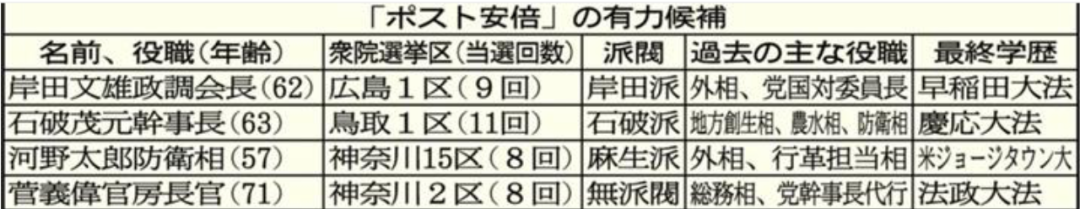 「ポスト安倍」の有力候補

| 名前、役職(年齢) | 衆院選挙区(当選回数) | 派閥 | 過去の主な役職 | 最終学歴 |
|---|---|---|---|---|
| 岸田文雄政調会長(62) | 広島1区(9回) | 岸田派 | 外相、党国対委員長 | 早稲田大法 |
| 石破茂元幹事長(63) | 鳥取1区(11回) | 石破派 | 地方創生相、農水相、防衛相 | 慶応大法 |
| 河野太郎防衛相(57) | 神奈川15区(8回) | 麻生派 | 外相、行革担当相 | 米ジョージタウン大 |
| 菅義偉官房長官(71) | 神奈川2区(8回) | 無派閥 | 総務相、党幹事長代行 | 法政大法 |